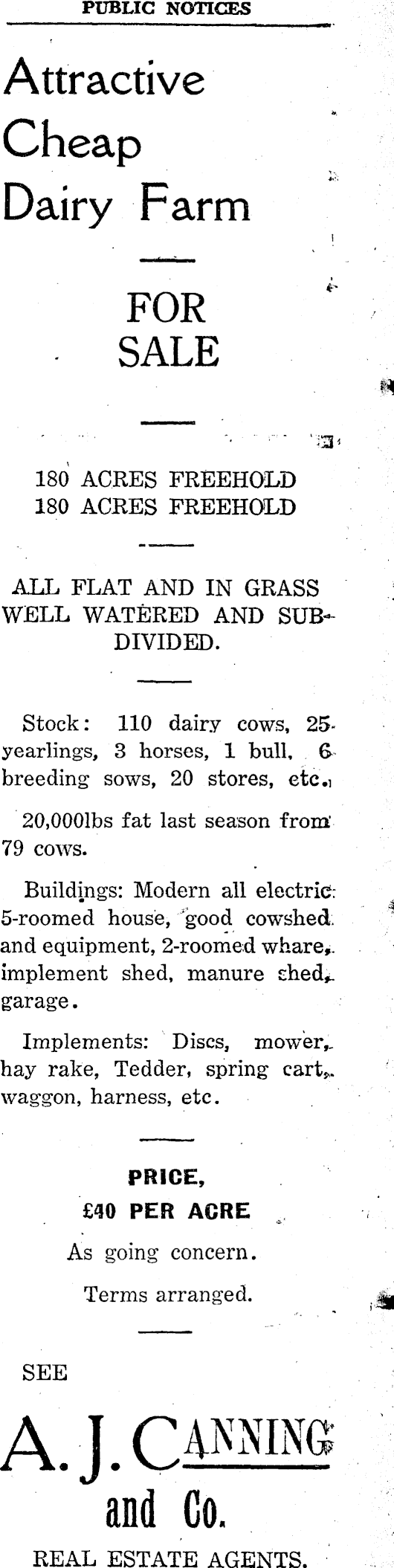 PUBLIC NOTICES

Attractive Cheap Dairy Farm

FOR SALE

180 ACRES FREEHOLD
180 ACRES FREEHOLD

ALL FLAT AND IN GRASS WELL WATERED AND SUBDIVIDED.

Stock: 110 dairy cows, 25 yearlings, 3 horses, 1 bull, 6 breeding sows, 20 stores, etc.

20,000lbs fat last season from 79 cows.

Buildings: Modern all electric 5-roomed house, good cowshed and equipment, 2-roomed whare, implement shed, manure shed, garage.

Implements: Discs, mower, hay rake, Tedder, spring cart, waggon, harness, etc.

PRICE,
£40 PER ACRE

As going concern.

Terms arranged.

SEE

A. J. CANNING
and Co.

REAL ESTATE AGENTS.